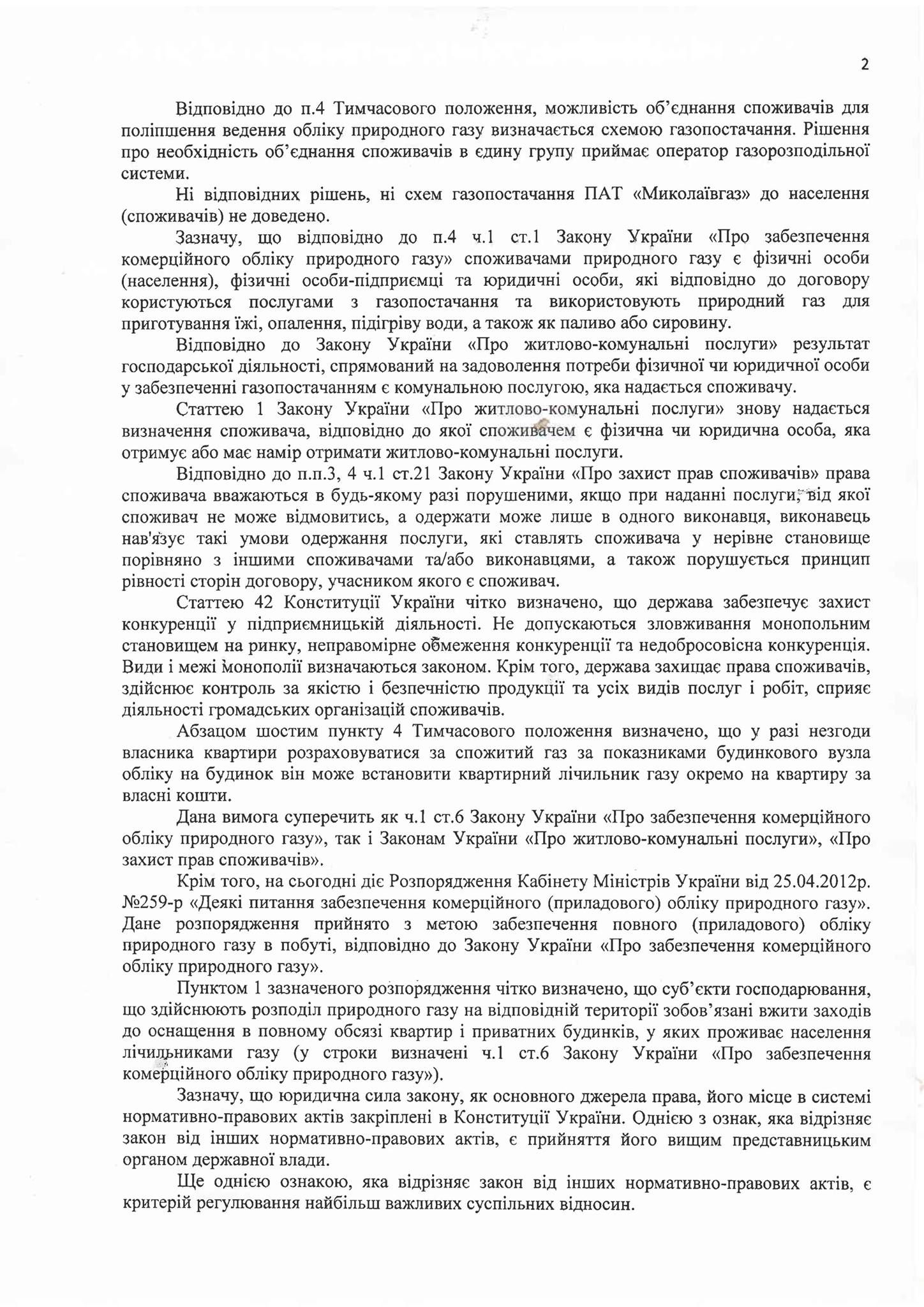 2

Відповідно до п.4 Тимчасового положення, можливість об'єднання споживачів для поліпшення ведення обліку природного газу визначається схемою газопостачання. Рішення про необхідність об'єднання споживачів в єдину групу приймає оператор газорозподільної системи.

Ні відповідних рішень, ні схем газопостачання ПАТ «Миколаївгаз» до населення (споживачів) не доведено.

Зазначу, що відповідно до п.4 ч.1 ст.1 Закону України «Про забезпечення комерційного обліку природного газу» споживачами природного газу є фізичні особи (населення), фізичні особи-підприємці та юридичні особи, які відповідно до договору користуються послугами з газопостачання та використовують природний газ для приготування їжі, опалення, підігріву води, а також як паливо або сировину.

Відповідно до Закону України «Про житлово-комунальні послуги» результат господарської діяльності, спрямований на задоволення потреби фізичної чи юридичної особи у забезпеченні газопостачанням є комунальною послугою, яка надається споживачу.

Статтею 1 Закону України «Про житлово-комунальні послуги» знову надається визначення споживача, відповідно до якої споживачем є фізична чи юридична особа, яка отримує або має намір отримати житлово-комунальні послуги.

Відповідно до п.п.3, 4 ч.1 ст.21 Закону України «Про захист прав споживачів» права споживача вважаються в будь-якому разі порушеними, якщо при наданні послуги, від якої споживач не може відмовитись, а одержати може лише в одного виконавця, виконавець нав'язує такі умови одержання послуги, які ставлять споживача у нерівне становище порівняно з іншими споживачами та/або виконавцями, а також порушується принцип рівності сторін договору, учасником якого є споживач.

Статтею 42 Конституції України чітко визначено, що держава забезпечує захист конкуренції у підприємницькій діяльності. Не допускаються зловживання монопольним становищем на ринку, неправомірне обмеження конкуренції та недобросовісна конкуренція. Види і межі монополії визначаються законом. Крім того, держава захищає права споживачів, здійснює контроль за якістю і безпечністю продукції та усіх видів послуг і робіт, сприяє діяльності громадських організацій споживачів.

Абзацом шостим пункту 4 Тимчасового положення визначено, що у разі незгоди власника квартири розраховуватися за спожитий газ за показниками будинкового вузла обліку на будинок він може встановити квартирний лічильник газу окремо на квартиру за власні кошти.

Дана вимога суперечить як ч.1 ст.6 Закону України «Про забезпечення комерційного обліку природного газу», так і Законам України «Про житлово-комунальні послуги», «Про захист прав споживачів».

Крім того, на сьогодні діє Розпорядження Кабінету Міністрів України від 25.04.2012р. №259-р «Деякі питання забезпечення комерційного (приладового) обліку природного газу». Дане розпорядження прийнято з метою забезпечення повного (приладового) обліку природного газу в побуті, відповідно до Закону України «Про забезпечення комерційного обліку природного газу».

Пунктом 1 зазначеного розпорядження чітко визначено, що суб'єкти господарювання, що здійснюють розподіл природного газу на відповідній території зобов'язані вжити заходів до оснащення в повному обсязі квартир і приватних будинків, у яких проживає населення лічильниками газу (у строки визначені ч.1 ст.6 Закону України «Про забезпечення комерційного обліку природного газу»).

Зазначу, що юридична сила закону, як основного джерела права, його місце в системі нормативно-правових актів закріплені в Конституції України. Однією з ознак, яка відрізняє закон від інших нормативно-правових актів, є прийняття його вищим представницьким органом державної влади.

Ще однією ознакою, яка відрізняє закон від інших нормативно-правових актів, є критерій регулювання найбільш важливих суспільних відносин.